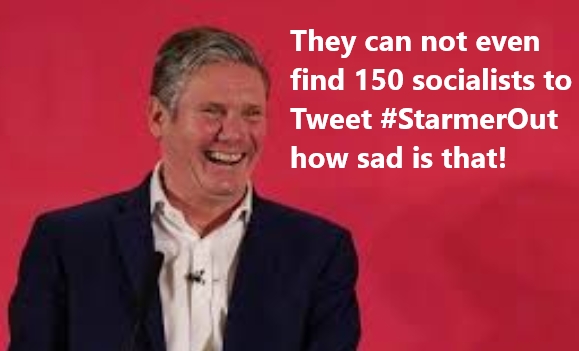 They can not even find 150 socialists to Tweet #StarmerOut how sad is that!